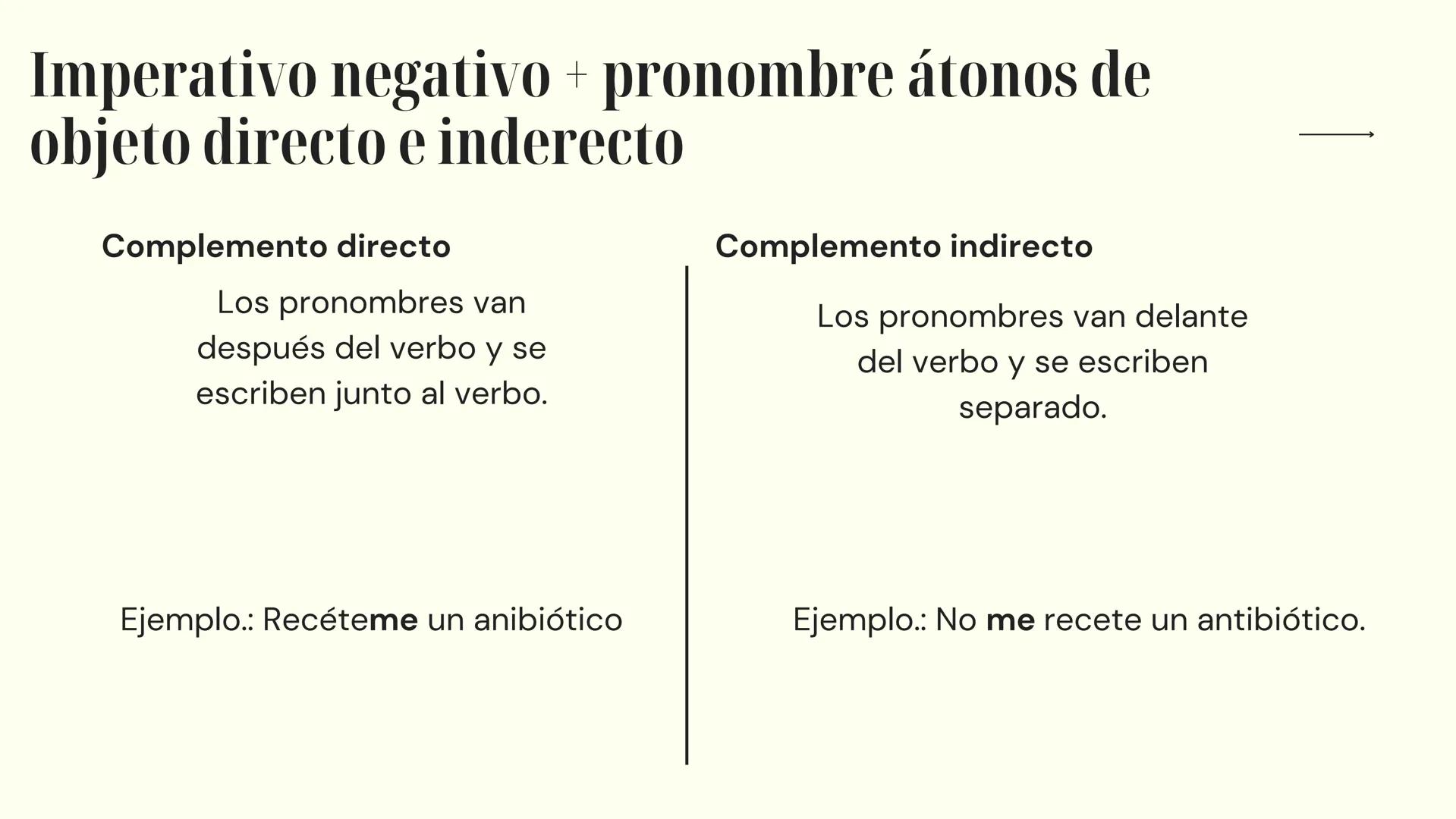 Imperativo negativo + pronombre átonos de objeto directo e inderecto

Complemento directo

Los pronombres van después del verbo y se escriben junto al verbo.

Ejemplo.: Recéteme un anibiótico

Complemento indirecto

Los pronombres van delante del verbo y se escriben separado.

Ejemplo.: No me recete un antibiótico.